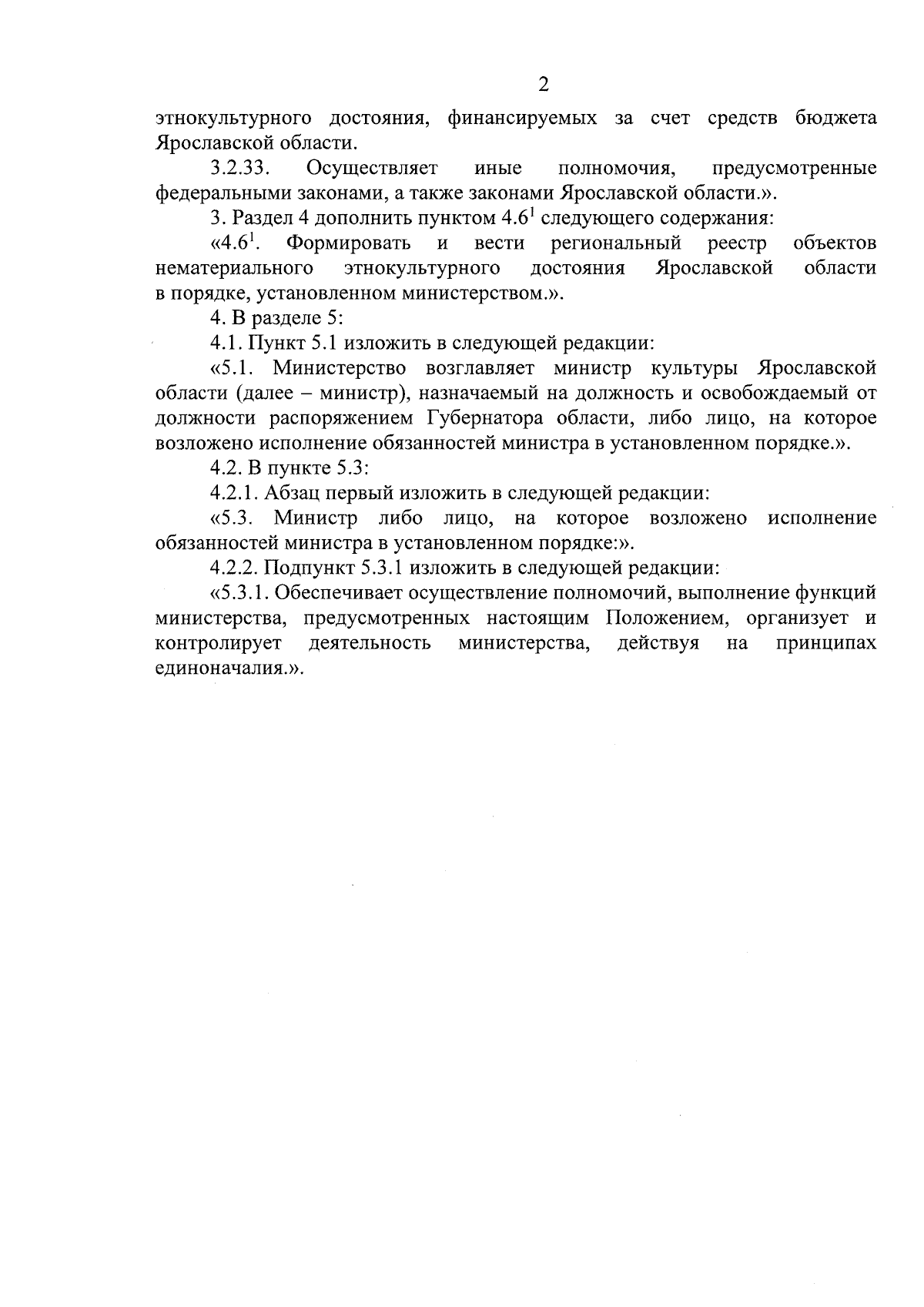 2

этнокультурного достояния, финансируемых за счет средств бюджета Ярославской области.

3.2.33. Осуществляет иные полномочия, предусмотренные федеральными законами, а также законами Ярославской области.».

3. Раздел 4 дополнить пунктом 4.6$^{1}$ следующего содержания:

«4.6$^{1}$. Формировать и вести региональный реестр объектов нематериального этнокультурного достояния Ярославской области в порядке, установленном министерством.».

4. В разделе 5:

4.1. Пункт 5.1 изложить в следующей редакции:

«5.1. Министерство возглавляет министр культуры Ярославской области (далее – министр), назначаемый на должность и освобождаемый от должности распоряжением Губернатора области, либо лицо, на которое возложено исполнение обязанностей министра в установленном порядке.».

4.2. В пункте 5.3:

4.2.1. Абзац первый изложить в следующей редакции:

«5.3. Министр либо лицо, на которое возложено исполнение обязанностей министра в установленном порядке:».

4.2.2. Подпункт 5.3.1 изложить в следующей редакции:

«5.3.1. Обеспечивает осуществление полномочий, выполнение функций министерства, предусмотренных настоящим Положением, организует и контролирует деятельность министерства, действуя на принципах единоначалия.».